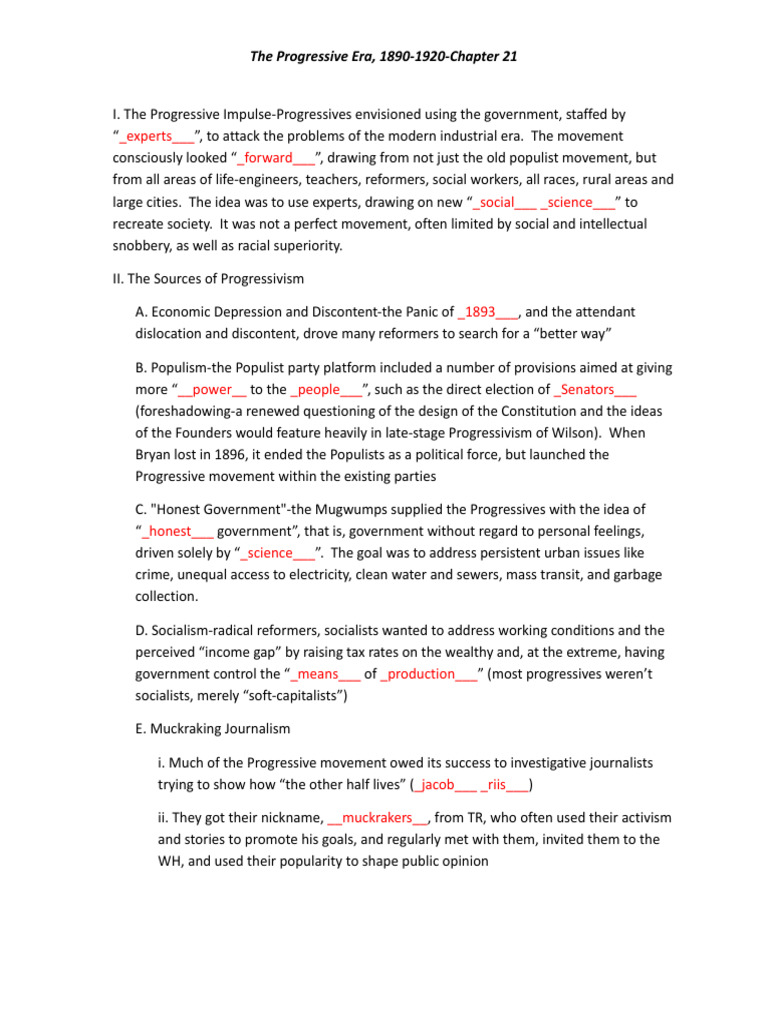 The Progressive Era, 1890-1920-Chapter 21

I. The Progressive Impulse-Progressives envisioned using the government, staffed by "_experts___", to attack the problems of the modern industrial era. The movement consciously looked "_forward___", drawing from not just the old populist movement, but from all areas of life-engineers, teachers, reformers, social workers, all races, rural areas and large cities. The idea was to use experts, drawing on new "_social___ _science___" to recreate society. It was not a perfect movement, often limited by social and intellectual snobbery, as well as racial superiority.

II. The Sources of Progressivism

A. Economic Depression and Discontent-the Panic of _1893___, and the attendant dislocation and discontent, drove many reformers to search for a "better way"

B. Populism-the Populist party platform included a number of provisions aimed at giving more "__power__ to the _people___", such as the direct election of _Senators___ (foreshadowing-a renewed questioning of the design of the Constitution and the ideas of the Founders would feature heavily in late-stage Progressivism of Wilson). When Bryan lost in 1896, it ended the Populists as a political force, but launched the Progressive movement within the existing parties

C. "Honest Government"-the Mugwumps supplied the Progressives with the idea of "_honest___ government", that is, government without regard to personal feelings, driven solely by "_science___". The goal was to address persistent urban issues like crime, unequal access to electricity, clean water and sewers, mass transit, and garbage collection.

D. Socialism-radical reformers, socialists wanted to address working conditions and the perceived "income gap" by raising tax rates on the wealthy and, at the extreme, having government control the "_means___ of _production___" (most progressives weren't socialists, merely "soft-capitalists")

E. Muckraking Journalism

i. Much of the Progressive movement owed its success to investigative journalists trying to show how "the other half lives" (_jacob___ _riis___)

ii. They got their nickname, __muckrakers__, from TR, who often used their activism and stories to promote his goals, and regularly met with them, invited them to the WH, and used their popularity to shape public opinion